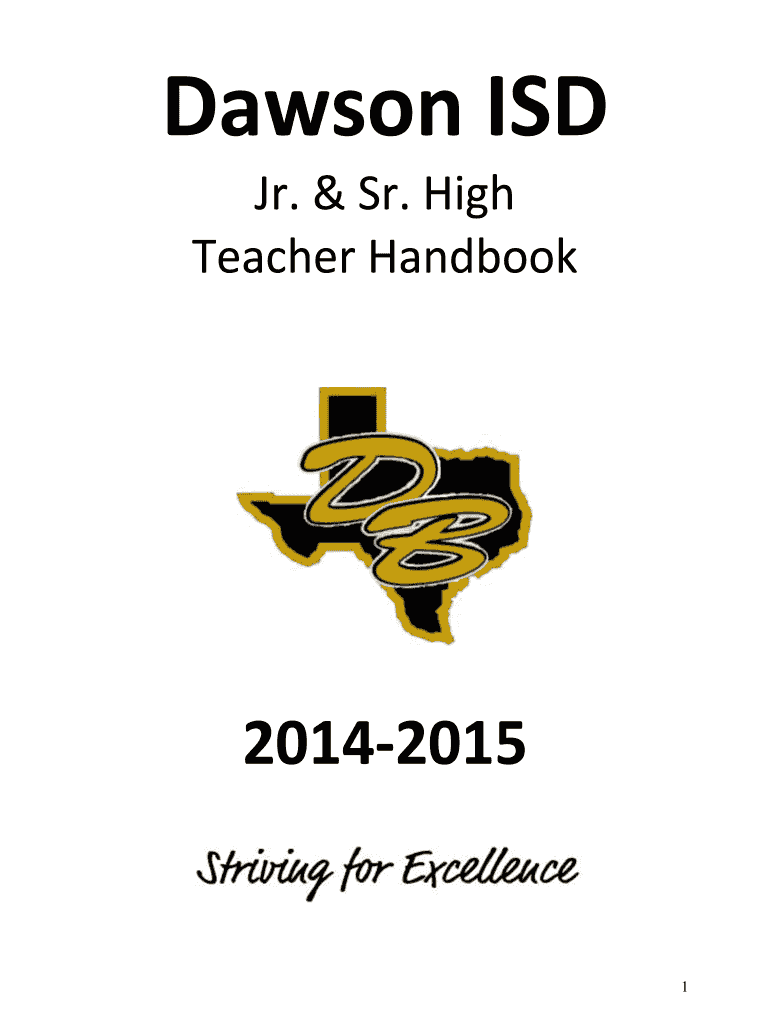 Dawson ISD

Jr. & Sr. High
Teacher Handbook

DB

2014-2015

Striving for Excellence

1